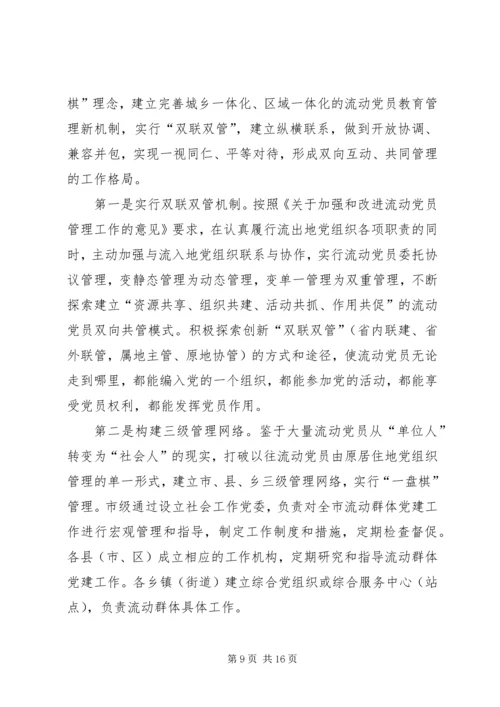 棋”理念，建立完善城乡一体化、区域一体化的流动党员教育管理新机制，实行“双联双管”，建立纵横联系，做到开放协调、兼容并包，实现一视同仁、平等对待，形成双向互动、共同管理的工作格局。

第一是实行双联双管机制。按照《关于加强和改进流动党员管理工作的意见》要求，在认真履行流出地党组织各项职责的同时，主动加强与流入地党组织联系与协作，实行流动党员委托协议管理，变静态管理为动态管理，变单一管理为双重管理，不断探索建立“资源共享、组织共建、活动共抓、作用共促”的流动党员双向共管模式。积极探索创新“双联双管”（省内联建、省外联管，属地主管、原地协管）的方式和途径，使流动党员无论走到哪里，都能编入党的一个组织，都能参加党的活动，都能享受党员权利，都能发挥党员作用。

第二是构建三级管理网络。鉴于大量流动党员从“单位人”转变为“社会人”的现实，打破以往流动党员由原居住地党组织管理的单一形式，建立市、县、乡三级管理网络，实行“一盘棋”管理。市级通过设立社会工作党委，负责对全市流动群体党建工作进行宏观管理和指导，制定工作制度和措施，定期检查督促。各县（市、区）成立相应的工作机构，定期研究和指导流动群体党建工作。各乡镇（街道）建立综合党组织或综合服务中心（站点），负责流动群体具体工作。

第9页 共16页